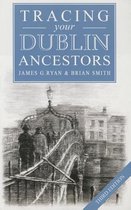 TRACING
your
DUBLIN
ANCESTORS
JAMES G RYAN & BRIAN SMITH

THIRD EDITION